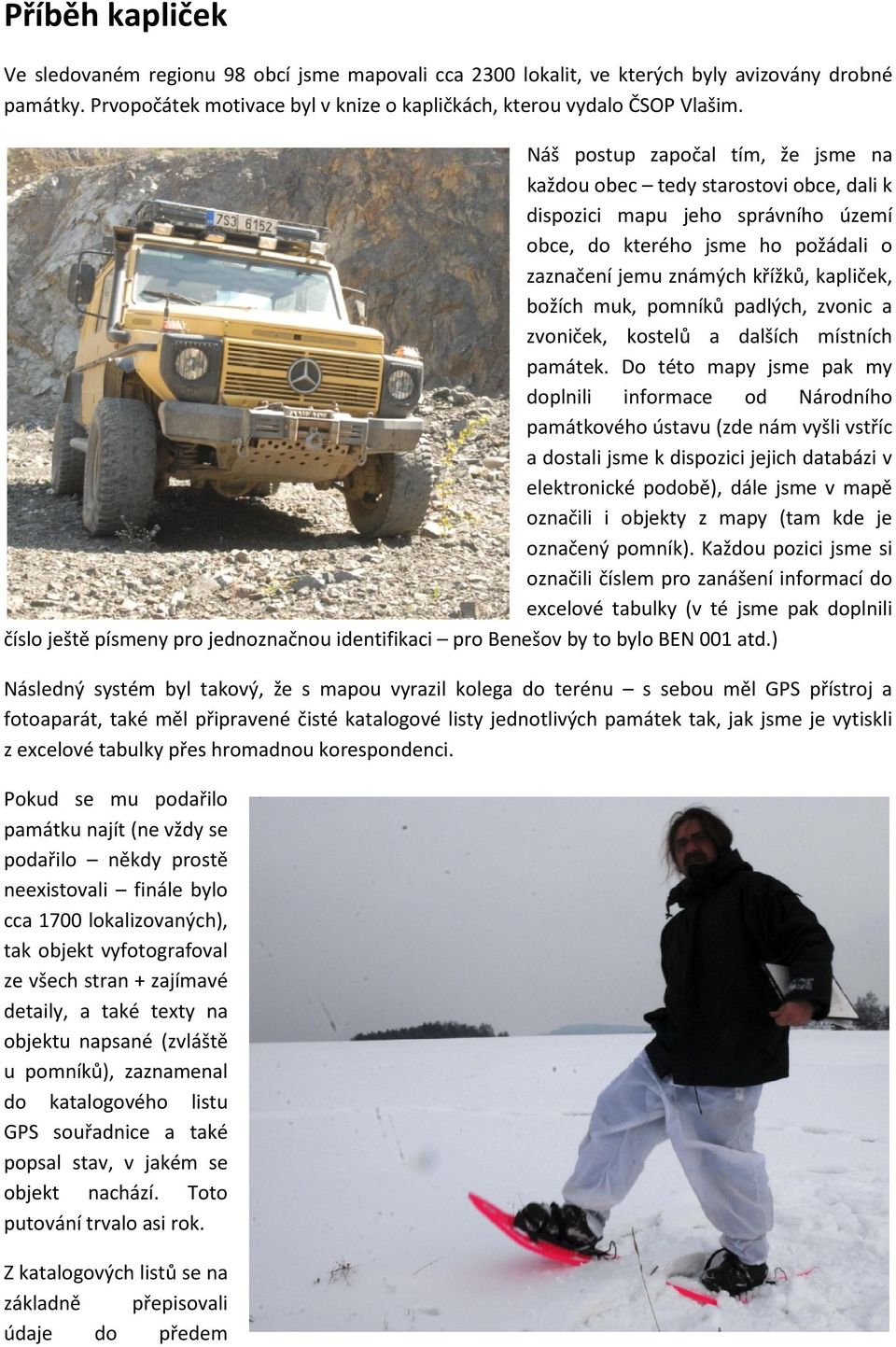 Příběh kapliček

Ve sledovaném regionu 98 obcí jsme mapovali cca 2300 lokalit, ve kterých byly avizovány drobné památky. Prvopočátek motivace byl v knize o kapličkách, kterou vydalo ČSOP Vlašim.

7S3 6152

Náš postup započal tím, že jsme na každou obec – tedy starostovi obce, dali k dispozici mapu jeho správního území obce, do kterého jsme ho požádali o zaznačení jemu známých křížků, kapliček, božích muk, pomníků padlých, zvonic a zvoniček, kostelů a dalších místních památek. Do této mapy jsme pak my doplnili informace od Národního památkového ústavu (zde nám vyšli vstříc a dostali jsme k dispozici jejich databázi v elektronické podobě), dále jsme v mapě označili i objekty z mapy (tam kde je označený pomník). Každou pozici jsme si označili číslem pro zanášení informací do excelové tabulky (v té jsme pak doplnili číslo ještě písmeny pro jednoznačnou identifikaci – pro Benešov by to bylo BEN 001 atd.)

Následný systém byl takový, že s mapou vyrazil kolega do terénu – s sebou měl GPS přístroj a fotoaparát, také měl připravené čisté katalogové listy jednotlivých památek tak, jak jsme je vytiskli z excelové tabulky přes hromadnou korespondenci.

Pokud se mu podařilo památku najít (ne vždy se podařilo – někdy prostě neexistovali – finále bylo cca 1700 lokalizovaných), tak objekt vyfotografoval ze všech stran + zajímavé detaily, a také texty na objektu napsané (zvláště u pomníků), zaznamenal do katalogového listu GPS souřadnice a také popsal stav, v jakém se objekt nachází. Toto putování trvalo asi rok.

Z katalogových listů se na základně přepisovali údaje do předem